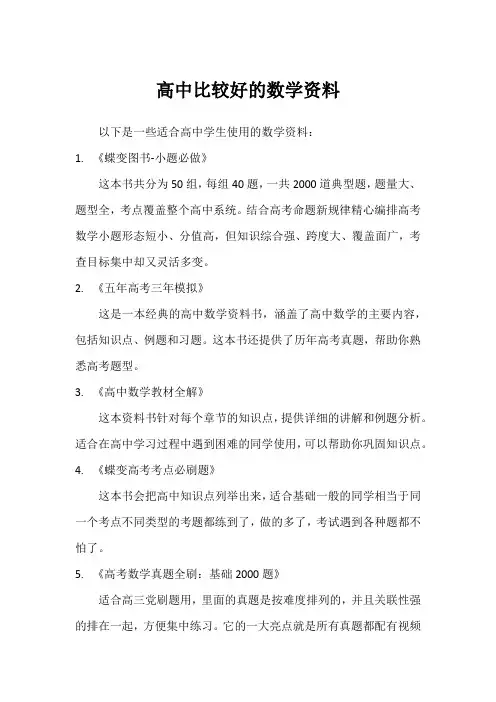 高中比较好的数学资料

以下是一些适合高中学生使用的数学资料：

1. 《蝶变图书-小题必做》

这本书共分为50组，每组40题，一共2000道典型题，题量大、题型全，考点覆盖整个高中系统。结合高考命题新规律精心编排高考数学小题形态短小、分值高，但知识综合强、跨度大、覆盖面广，考查目标集中却又灵活多变。

2. 《五年高考三年模拟》

这是一本经典的高中数学资料书，涵盖了高中数学的主要内容，包括知识点、例题和习题。这本书还提供了历年高考真题，帮助你熟悉高考题型。

3. 《高中数学教材全解》

这本资料书针对每个章节的知识点，提供详细的讲解和例题分析。适合在高中学习过程中遇到困难的同学使用，可以帮助你巩固知识点。

4. 《蝶变高考考点必刷题》

这本书会把高中知识点列举出来，适合基础一般的同学相当于同一个考点不同类型的考题都练到了，做的多了，考试遇到各种题都不怕了。

5. 《高考数学真题全刷：基础2000题》

适合高三党刷题用，里面的真题是按难度排列的，并且关联性强的排在一起，方便集中练习。它的一大亮点就是所有真题都配有视频